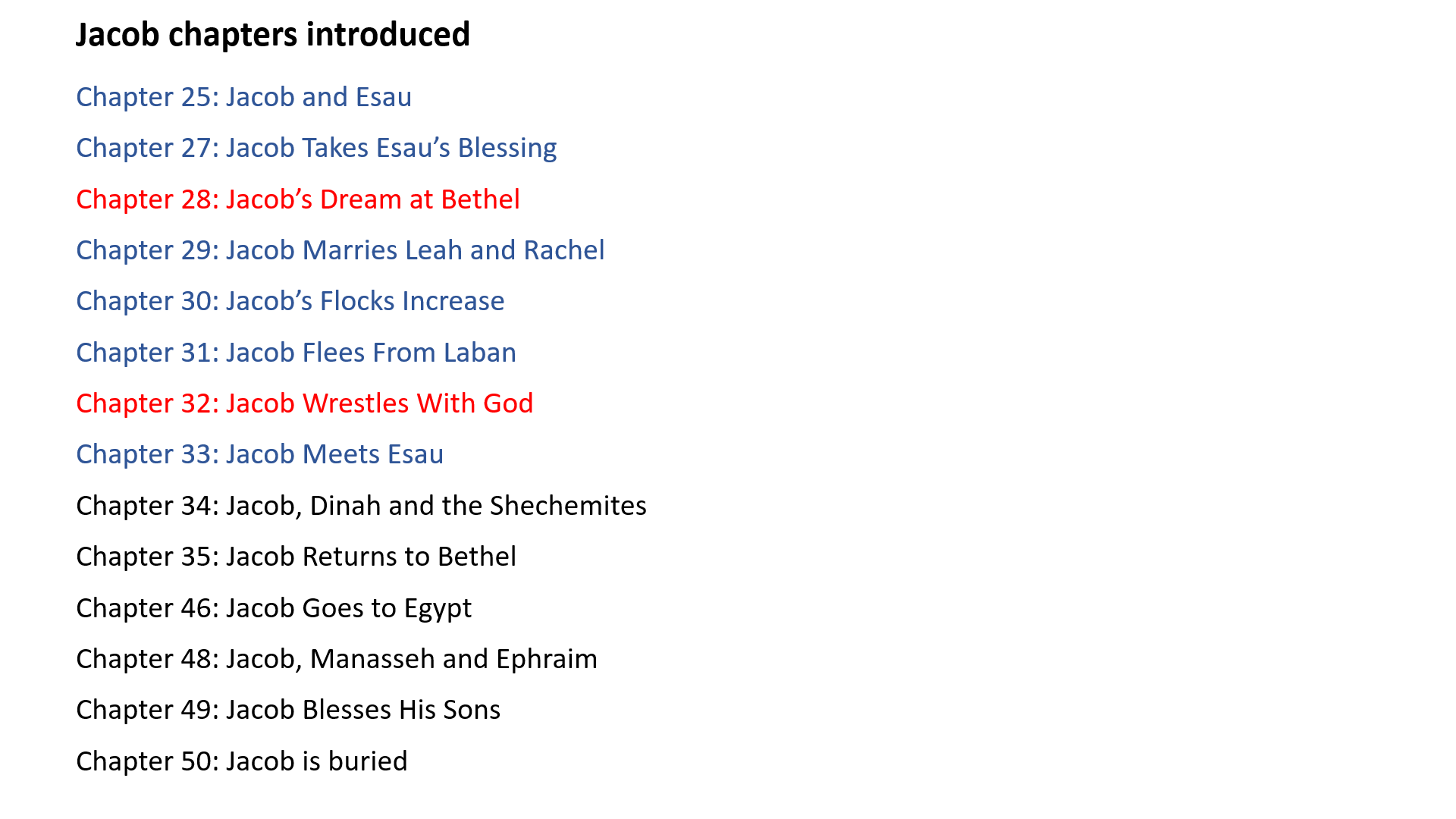 Jacob chapters introduced

Chapter 25: Jacob and Esau

Chapter 27: Jacob Takes Esau's Blessing

Chapter 28: Jacob's Dream at Bethel

Chapter 29: Jacob Marries Leah and Rachel

Chapter 30: Jacob's Flocks Increase

Chapter 31: Jacob Flees From Laban

Chapter 32: Jacob Wrestles With God

Chapter 33: Jacob Meets Esau

Chapter 34: Jacob, Dinah and the Shechemites

Chapter 35: Jacob Returns to Bethel

Chapter 46: Jacob Goes to Egypt

Chapter 48: Jacob, Manasseh and Ephraim

Chapter 49: Jacob Blesses His Sons

Chapter 50: Jacob is buried